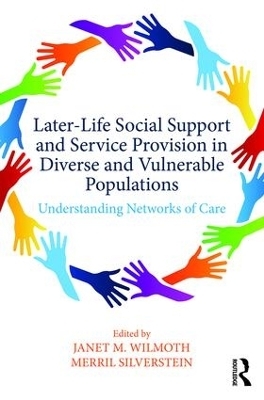 Later-Life Social Support and Service Provision in Diverse and Vulnerable Populations

Understanding Networks of Care

Edited by
JANET M. WILMOTH
MERRIL SILVERSTEIN

ROUTLEDGE